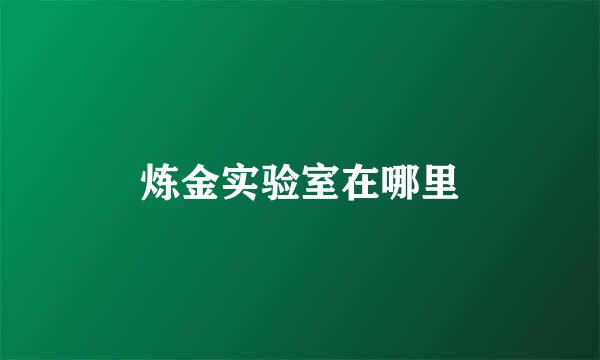 炼金实验室在哪里